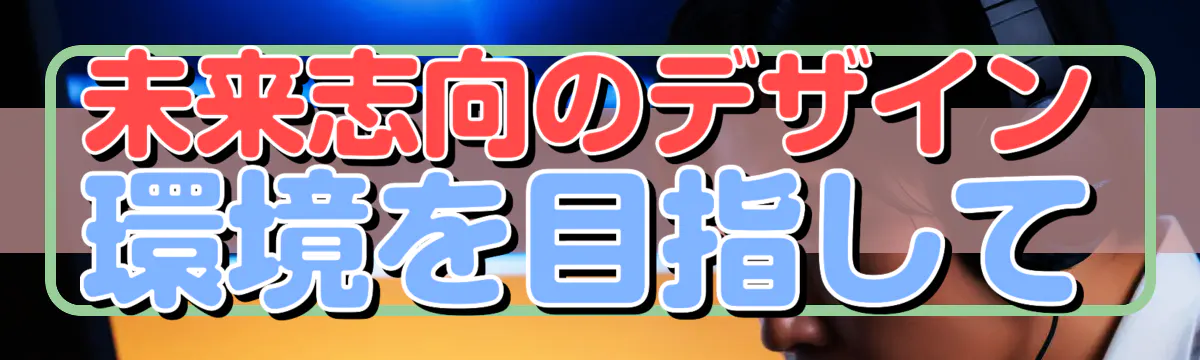 未来志向のデザイン
環境を目指して